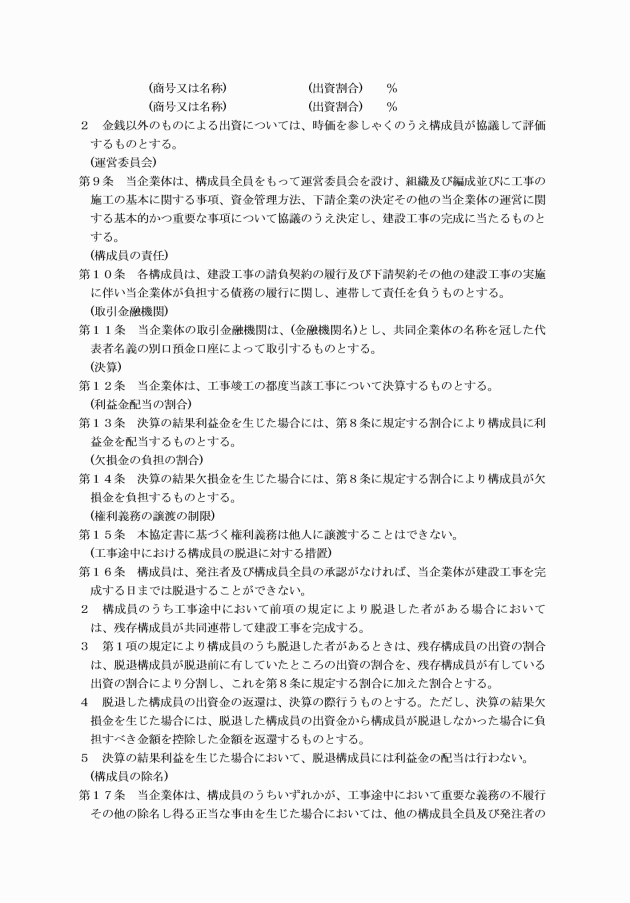 （商号又は名称）　　　　　　（出資割合）　　％
（商号又は名称）　　　　　　（出資割合）　　％

２　金銭以外のものによる出資については、時価を参しゃくのうえ構成員が協議して評価するものとする。

（運営委員会）
第９条　当企業体は、構成員全員をもって運営委員会を設け、組織及び編成並びに工事の施工の基本に関する事項、資金管理方法、下請企業の決定その他の当企業体の運営に関する基本的かつ重要な事項について協議のうえ決定し、建設工事の完成に当たるものとする。

（構成員の責任）
第１０条　各構成員は、建設工事の請負契約の履行及び下請契約その他の建設工事の実施に伴い当企業体が負担する債務の履行に関し、連帯して責任を負うものとする。

（取引金融機関）
第１１条　当企業体の取引金融機関は、（金融機関名）とし、共同企業体の名称を冠した代表者名義の別口預金口座によって取引するものとする。

（決算）
第１２条　当企業体は、工事竣工の都度当該工事について決算するものとする。

（利益金配当の割合）
第１３条　決算の結果利益金を生じた場合には、第８条に規定する割合により構成員に利益金を配当するものとする。

（欠損金の負担の割合）
第１４条　決算の結果欠損金を生じた場合には、第８条に規定する割合により構成員が欠損金を負担するものとする。

（権利義務の譲渡の制限）
第１５条　本協定書に基づく権利義務は他人に譲渡することはできない。

（工事途中における構成員の脱退に対する措置）
第１６条　構成員は、発注者及び構成員全員の承認がなければ、当企業体が建設工事を完成する日までは脱退することができない。

２　構成員のうち工事途中において前項の規定により脱退した者がある場合においては、残存構成員が共同連帯して建設工事を完成する。

３　第１項の規定により構成員のうち脱退した者があるときは、残存構成員の出資の割合は、脱退構成員が脱退前に有していたところの出資の割合を、残存構成員が有している出資の割合により分割し、これを第８条に規定する割合に加えた割合とする。

４　脱退した構成員の出資金の返還は、決算の際行うものとする。ただし、決算の結果欠損金を生じた場合には、脱退した構成員の出資金から構成員が脱退しなかった場合に負担すべき金額を控除した金額を返還するものとする。

５　決算の結果利益を生じた場合において、脱退構成員には利益金の配当は行わない。

（構成員の除名）
第１７条　当企業体は、構成員のうちいずれかが、工事途中において重要な義務の不履行その他の除名し得る正当な事由を生じた場合においては、他の構成員全員及び発注者の